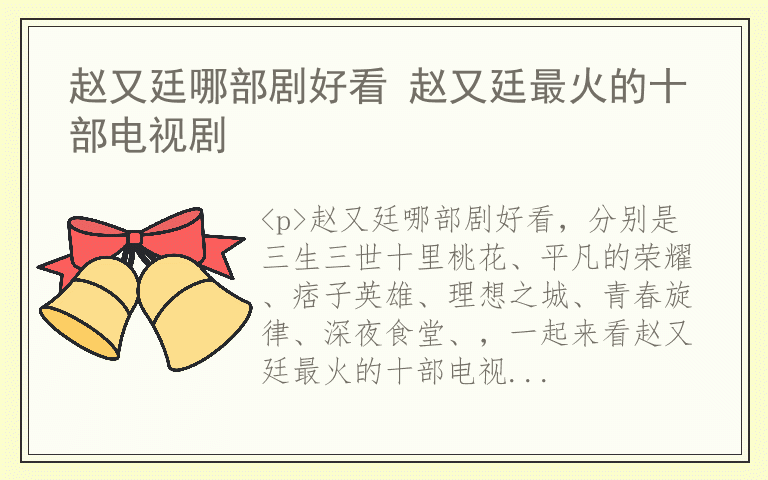 赵又廷哪部剧好看 赵又廷最火的十部电视剧

<p>赵又廷哪部剧好看，分别是三生三世十里桃花、平凡的荣耀、痞子英雄、理想之城、青春旋律、深夜食堂、，一起来看赵又廷最火的十部电视...